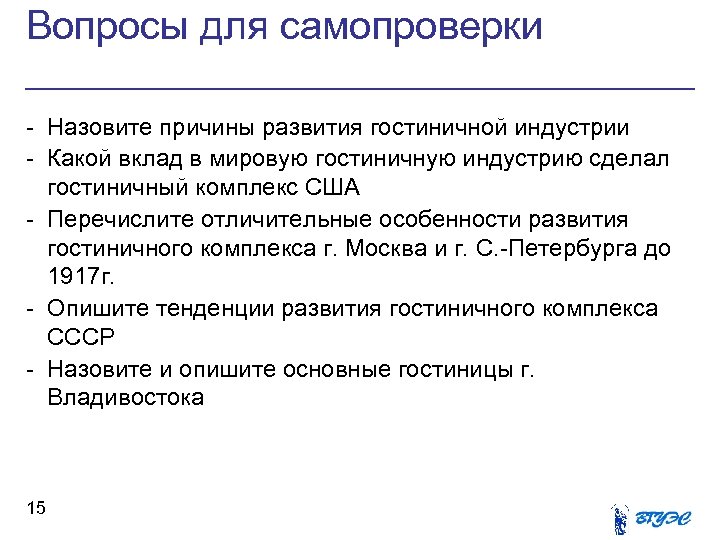 Вопросы для самопроверки

- Назовите причины развития гостиничной индустрии
- Какой вклад в мировую гостиничную индустрию сделал гостиничный комплекс США
- Перечислите отличительные особенности развития гостиничного комплекса г. Москва и г. С.-Петербурга до 1917г.
- Опишите тенденции развития гостиничного комплекса СССР
- Назовите и опишите основные гостиницы г. Владивостока

15

ВГУЭС